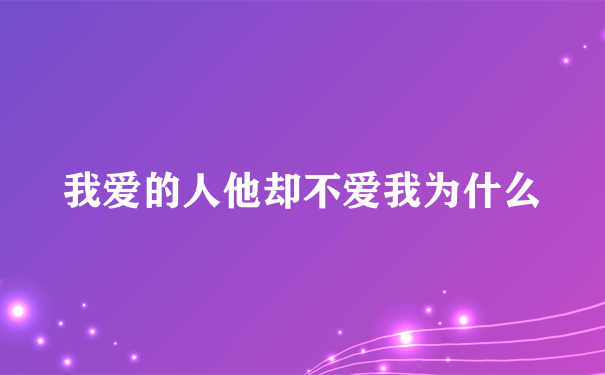 我爱的人他却不爱我为什么